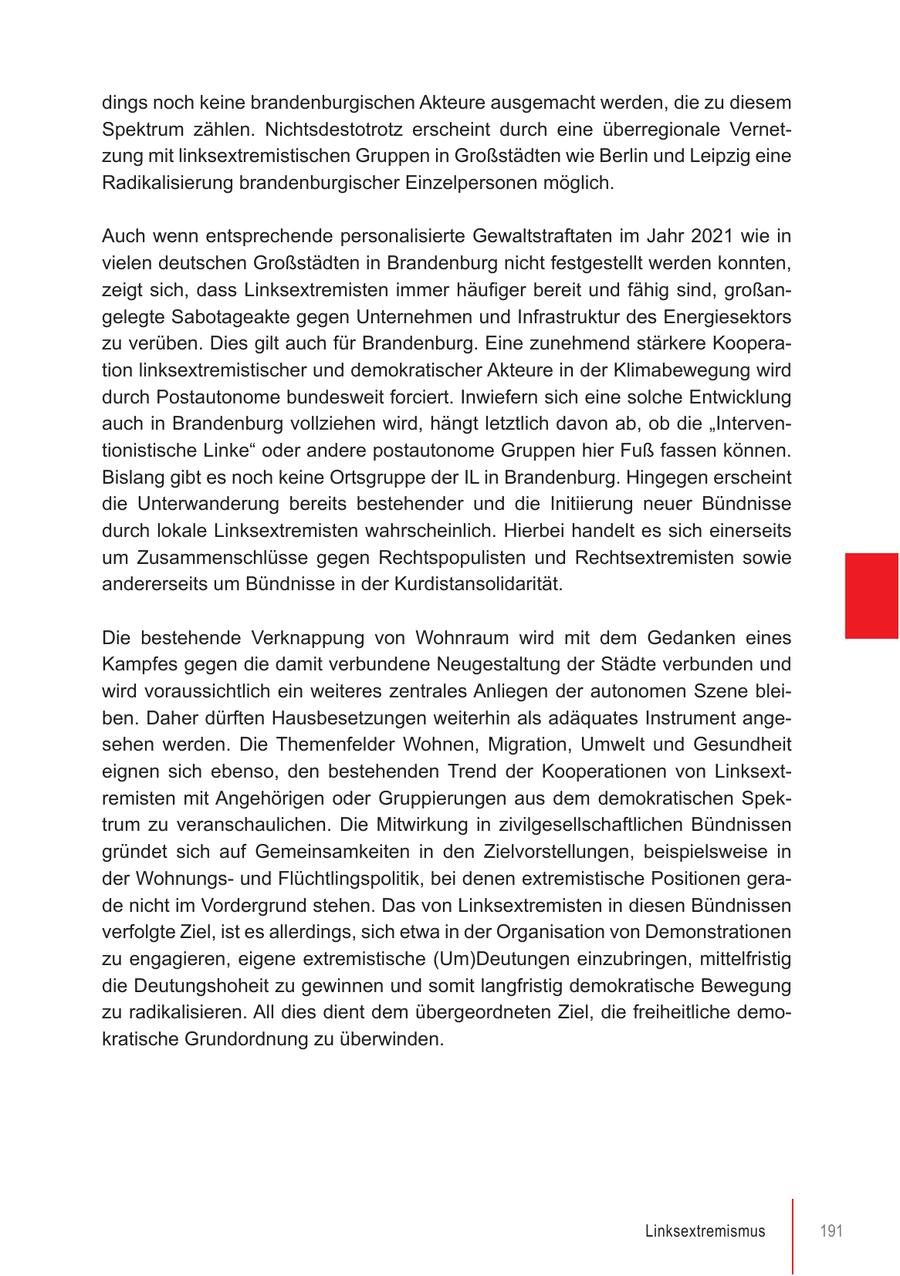 dings noch keine brandenburgischen Akteure ausgemacht werden, die zu diesem Spektrum zählen. Nichtsdestotrotz erscheint durch eine überregionale Vernetzung mit linksextremistischen Gruppen in Großstädten wie Berlin und Leipzig eine Radikalisierung brandenburgischer Einzelpersonen möglich.

Auch wenn entsprechende personalisierte Gewaltstraftaten im Jahr 2021 wie in vielen deutschen Großstädten in Brandenburg nicht festgestellt werden konnten, zeigt sich, dass Linksextremisten immer häufiger bereit und fähig sind, großangelegte Sabotageakte gegen Unternehmen und Infrastruktur des Energiesektors zu verüben. Dies gilt auch für Brandenburg. Eine zunehmend stärkere Kooperation linksextremistischer und demokratischer Akteure in der Klimabewegung wird durch Postautonome bundesweit forciert. Inwiefern sich eine solche Entwicklung auch in Brandenburg vollziehen wird, hängt letztlich davon ab, ob die „Interventionistische Linke“ oder andere postautonome Gruppen hier Fuß fassen können. Bislang gibt es noch keine Ortsgruppe der IL in Brandenburg. Hingegen erscheint die Unterwanderung bereits bestehender und die Initiierung neuer Bündnisse durch lokale Linksextremisten wahrscheinlich. Hierbei handelt es sich einerseits um Zusammenschlüsse gegen Rechtspopulisten und Rechtsextremisten sowie andererseits um Bündnisse in der Kurdistansolidarität.

Die bestehende Verknappung von Wohnraum wird mit dem Gedanken eines Kampfes gegen die damit verbundene Neugestaltung der Städte verbunden und wird voraussichtlich ein weiteres zentrales Anliegen der autonomen Szene bleiben. Daher dürften Hausbesetzungen weiterhin als adäquates Instrument angesehen werden. Die Themenfelder Wohnen, Migration, Umwelt und Gesundheit eignen sich ebenso, den bestehenden Trend der Kooperationen von Linksextremisten mit Angehörigen oder Gruppierungen aus dem demokratischen Spektrum zu veranschaulichen. Die Mitwirkung in zivilgesellschaftlichen Bündnissen gründet sich auf Gemeinsamkeiten in den Zielvorstellungen, beispielsweise in der Wohnungs- und Flüchtlingspolitik, bei denen extremistische Positionen gerade nicht im Vordergrund stehen. Das von Linksextremisten in diesen Bündnissen verfolgte Ziel, ist es allerdings, sich etwa in der Organisation von Demonstrationen zu engagieren, eigene extremistische (Um)Deutungen einzubringen, mittelfristig die Deutungshoheit zu gewinnen und somit langfristig demokratische Bewegung zu radikalisieren. All dies dient dem übergeordneten Ziel, die freiheitliche demokratische Grundordnung zu überwinden.

Linksextremismus 191